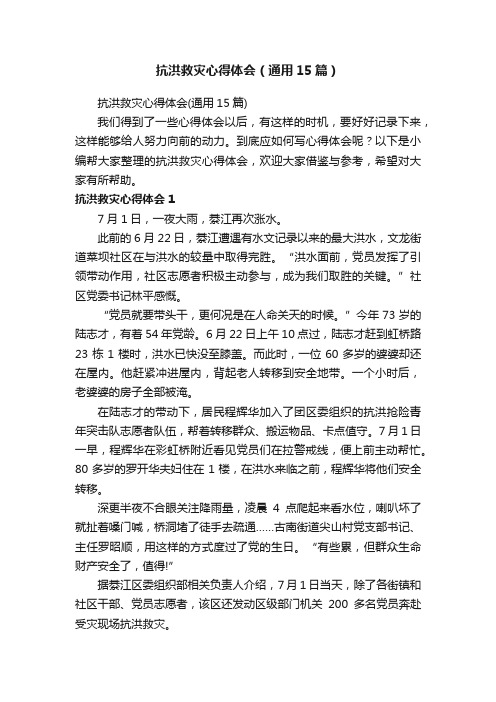 抗洪救灾心得体会（通用15篇）

抗洪救灾心得体会(通用15篇)

我们得到了一些心得体会以后，有这样的时机，要好好记录下来，这样能够给人努力向前的动力。到底应如何写心得体会呢？以下是小编帮大家整理的抗洪救灾心得体会，欢迎大家借鉴与参考，希望对大家有所帮助。

抗洪救灾心得体会1

7月1日，一夜大雨，綦江再次涨水。

此前的6月22日，綦江遭遇有水文记录以来的最大洪水，文龙街道菜坝社区在与洪水的较量中取得完胜。“洪水面前，党员发挥了引领带动作用，社区志愿者积极主动参与，成为我们取胜的关键。”社区党委书记林平感慨。

“党员就要带头干，更何况是在人命关天的时候。”今年73岁的陆志才，有着54年党龄。6月22日上午10点过，陆志才赶到虹桥路23栋1楼时，洪水已快没至膝盖。而此时，一位60多岁的婆婆却还在屋内。他赶紧冲进屋内，背起老人转移到安全地带。一个小时后，老婆婆的房子全部被淹。

在陆志才的带动下，居民程辉华加入了团区委组织的抗洪抢险青年突击队志愿者队伍，帮着转移群众、搬运物品、卡点值守。7月1日一早，程辉华在彩虹桥附近看见党员们在拉警戒线，便上前主动帮忙。80多岁的罗开华夫妇住在1楼，在洪水来临之前，程辉华将他们安全转移。

深更半夜不合眼关注降雨量，凌晨4点爬起来看水位，喇叭坏了就扯着嗓门喊，桥洞堵了徒手去疏通……古南街道尖山村党支部书记、主任罗昭顺，用这样的方式度过了党的生日。“有些累，但群众生命财产安全了，值得!”

据綦江区委组织部相关负责人介绍，7月1日当天，除了各街镇和社区干部、党员志愿者，该区还发动区级部门机关200多名党员奔赴受灾现场抗洪救灾。